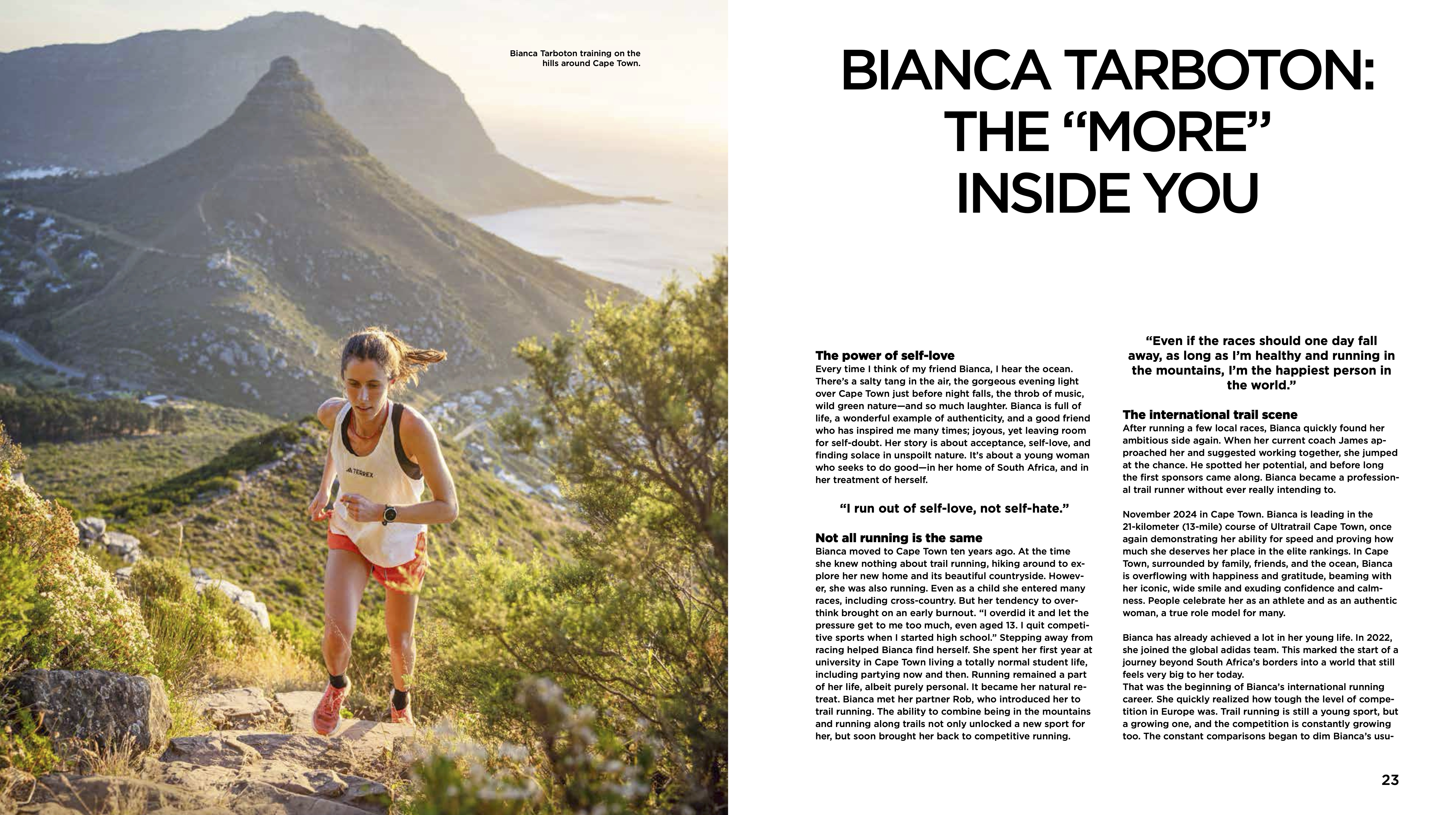 Bianca Tarboton training on the hills around Cape Town.

TERREX

BIANCA TARBOTON: THE “MORE” INSIDE YOU

The power of self-love
Every time I think of my friend Bianca, I hear the ocean. There’s a salty tang in the air, the gorgeous evening light over Cape Town just before night falls, the throb of music, wild green nature—and so much laughter. Bianca is full of life, a wonderful example of authenticity, and a good friend who has inspired me many times; joyous, yet leaving room for self-doubt. Her story is about acceptance, self-love, and finding solace in unspoilt nature. It’s about a young woman who seeks to do good—in her home of South Africa, and in her treatment of herself.

“I run out of self-love, not self-hate.”

Not all running is the same
Bianca moved to Cape Town ten years ago. At the time she knew nothing about trail running, hiking around to explore her new home and its beautiful countryside. However, she was also running. Even as a child she entered many races, including cross-country. But her tendency to overthink brought on an early burnout. “I overdid it and let the pressure get to me too much, even aged 13. I quit competitive sports when I started high school.” Stepping away from racing helped Bianca find herself. She spent her first year at university in Cape Town living a totally normal student life, including partying now and then. Running remained a part of her life, albeit purely personal. It became her natural retreat. Bianca met her partner Rob, who introduced her to trail running. The ability to combine being in the mountains and running along trails not only unlocked a new sport for her, but soon brought her back to competitive running.

“Even if the races should one day fall away, as long as I’m healthy and running in the mountains, I’m the happiest person in the world.”

The international trail scene
After running a few local races, Bianca quickly found her ambitious side again. When her current coach James approached her and suggested working together, she jumped at the chance. He spotted her potential, and before long the first sponsors came along. Bianca became a professional trail runner without ever really intending to.

November 2024 in Cape Town. Bianca is leading in the 21-kilometer (13-mile) course of Ultratrail Cape Town, once again demonstrating her ability for speed and proving how much she deserves her place in the elite rankings. In Cape Town, surrounded by family, friends, and the ocean, Bianca is overflowing with happiness and gratitude, beaming with her iconic, wide smile and exuding confidence and calmness. People celebrate her as an athlete and as an authentic woman, a true role model for many.

Bianca has already achieved a lot in her young life. In 2022, she joined the global adidas team. This marked the start of a journey beyond South Africa’s borders into a world that still feels very big to her today.
That was the beginning of Bianca’s international running career. She quickly realized how tough the level of competition in Europe was. Trail running is still a young sport, but a growing one, and the competition is constantly growing too. The constant comparisons began to dim Bianca’s usu-

23